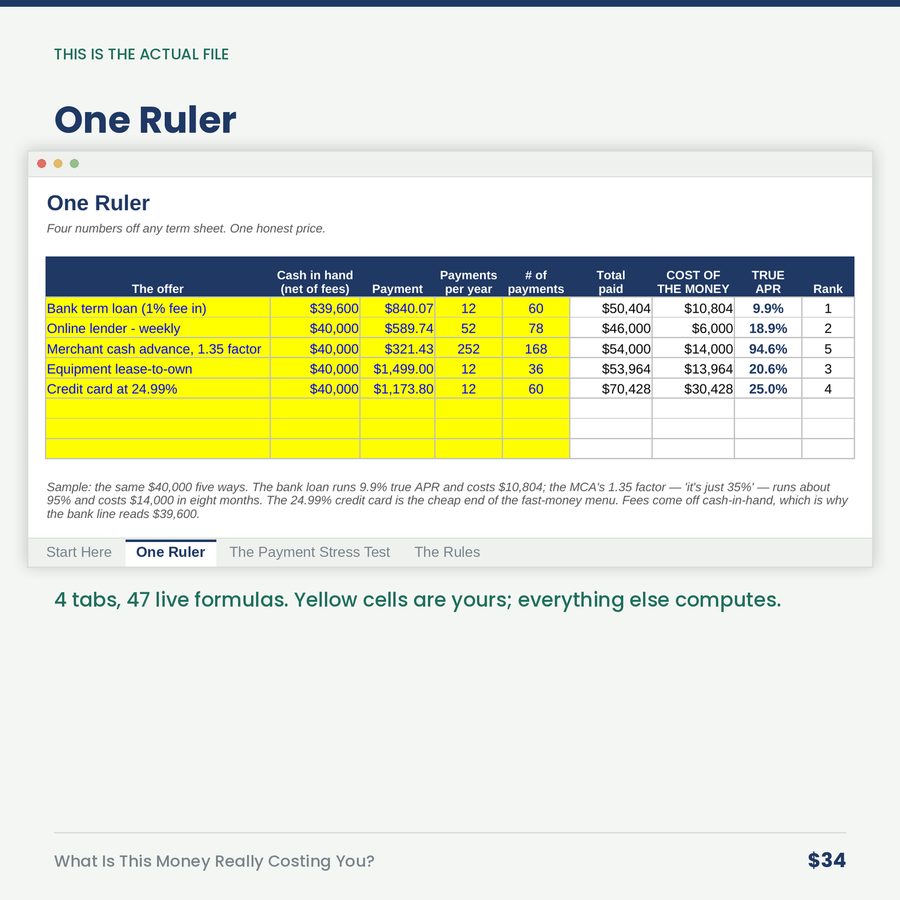 THIS IS THE ACTUAL FILE

One Ruler

One Ruler

Four numbers off any term sheet. One honest price.

| The offer | Cash in hand (net of fees) | Payment | Payments per year | # of payments | Total paid | COST OF THE MONEY | TRUE APR | Rank |
|---|---|---|---|---|---|---|---|---|
| Bank term loan (1% fee in) | \$39,600 | \$840.07 | 12 | 60 | \$50,404 | \$10,804 | 9.9% | 1 |
| Online lender - weekly | \$40,000 | \$589.74 | 52 | 78 | \$46,000 | \$6,000 | 18.9% | 2 |
| Merchant cash advance, 1.35 factor | \$40,000 | \$321.43 | 252 | 168 | \$54,000 | \$14,000 | 94.6% | 5 |
| Equipment lease-to-own | \$40,000 | \$1,499.00 | 12 | 36 | \$53,964 | \$13,964 | 20.6% | 3 |
| Credit card at 24.99% | \$40,000 | \$1,173.80 | 12 | 60 | \$70,428 | \$30,428 | 25.0% | 4 |
| | | | | | | | | |
| | | | | | | | | |
| | | | | | | | | |

Sample: the same \$40,000 five ways. The bank loan runs 9.9% true APR and costs \$10,804; the MCA's 1.35 factor — 'it's just 35%' — runs about 95% and costs \$14,000 in eight months. The 24.99% credit card is the cheap end of the fast-money menu. Fees come off cash-in-hand, which is why the bank line reads \$39,600.

Start Here One Ruler The Payment Stress Test The Rules

4 tabs, 47 live formulas. Yellow cells are yours; everything else computes.

What Is This Money Really Costing You?

\$34